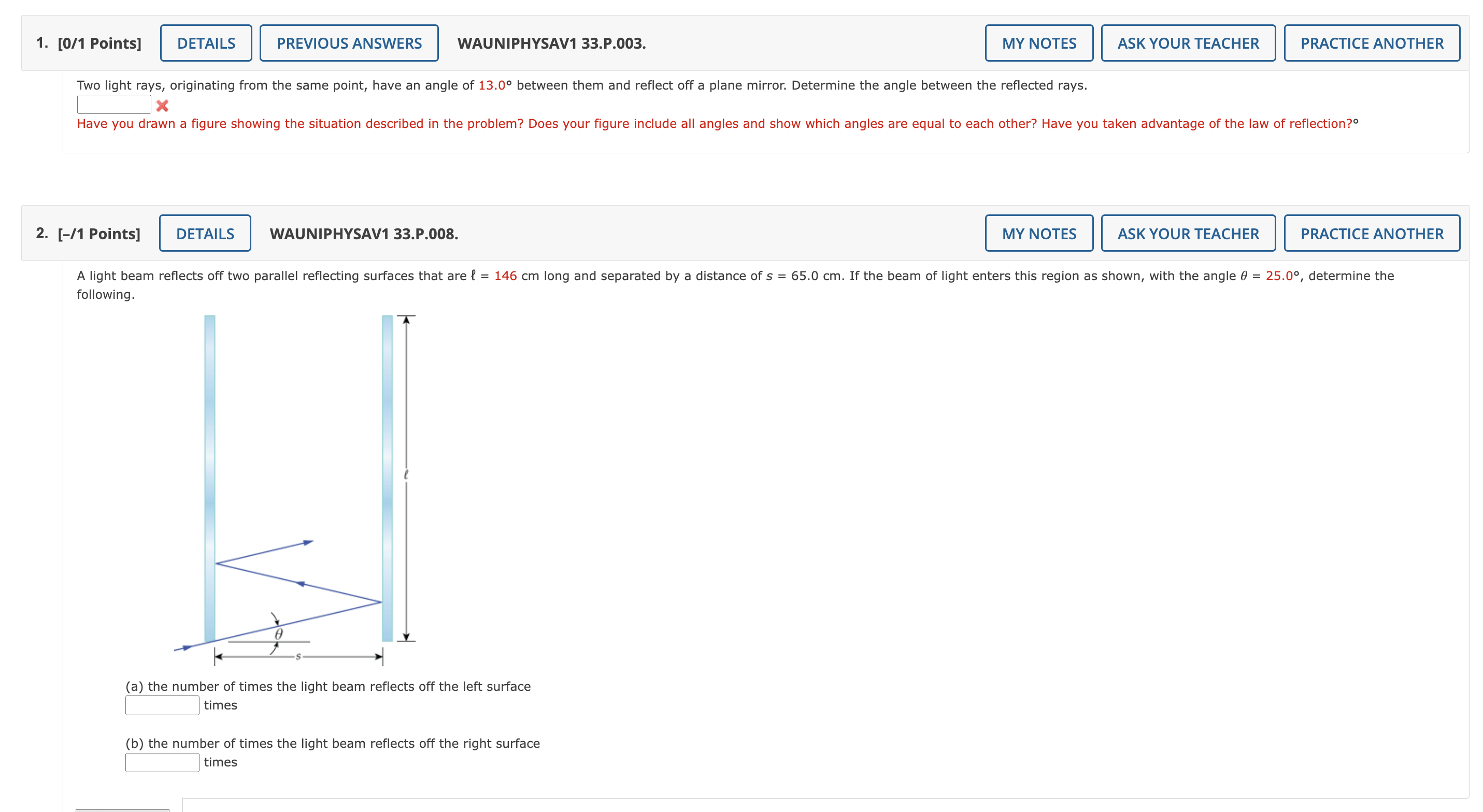 1. [0/1 Points] DETAILS PREVIOUS ANSWERS WAUNIPHYSAV1 33.P.003. MY NOTES ASK YOUR TEACHER PRACTICE ANOTHER

Two light rays, originating from the same point, have an angle of 13.0° between them and reflect off a plane mirror. Determine the angle between the reflected rays.

Have you drawn a figure showing the situation described in the problem? Does your figure include all angles and show which angles are equal to each other? Have you taken advantage of the law of reflection?°

2. [–/1 Points] DETAILS WAUNIPHYSAV1 33.P.008. MY NOTES ASK YOUR TEACHER PRACTICE ANOTHER

A light beam reflects off two parallel reflecting surfaces that are $\ell$ = 146 cm long and separated by a distance of $s$ = 65.0 cm. If the beam of light enters this region as shown, with the angle $\theta$ = 25.0°, determine the following.

$\ell$

$\theta$

$s$

(a) the number of times the light beam reflects off the left surface
times

(b) the number of times the light beam reflects off the right surface
times